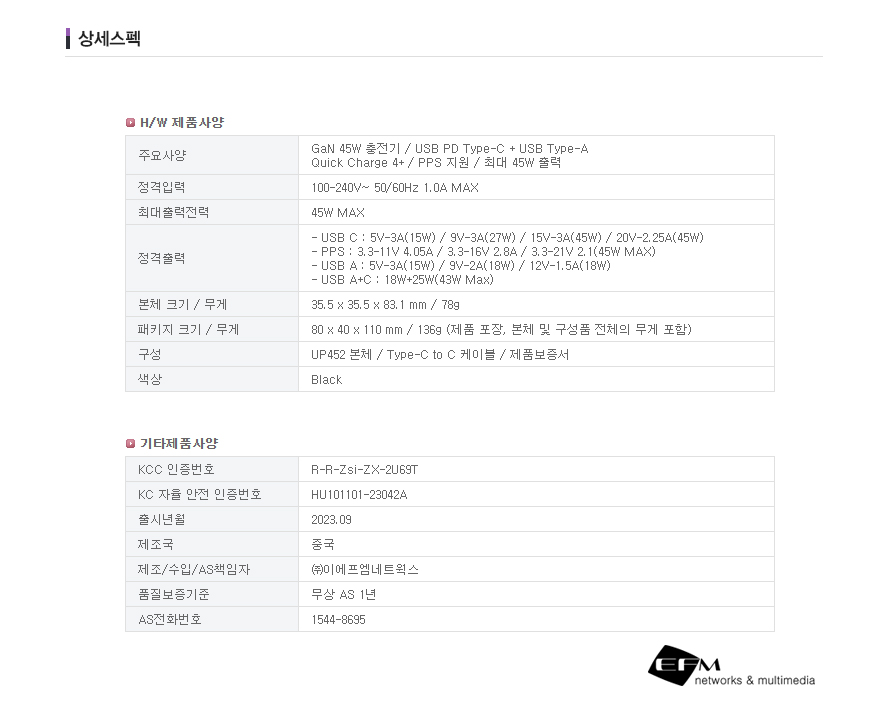 상세스펙

H/W 제품사양

| 주요사양 | GaN 45W 충전기 / USB PD Type-C + USB Type-A Quick Charge 4+ / PPS 지원 / 최대 45W 출력 |
|---|---|
| 정격입력 | 100-240V~ 50/60Hz 1.0A MAX |
| 최대출력전력 | 45W MAX |
| 정격출력 | - USB C : 5V-3A(15W) / 9V-3A(27W) / 15V-3A(45W) / 20V-2.25A(45W) - PPS : 3.3-11V 4.05A / 3.3-16V 2.8A / 3.3-21V 2.1(45W MAX) - USB A : 5V-3A(15W) / 9V-2A(18W) / 12V-1.5A(18W) - USB A+C : 18W+25W(43W Max) |
| 본체 크기 / 무게 | 35.5 x 35.5 x 83.1 mm / 78g |
| 패키지 크기 / 무게 | 80 x 40 x 110 mm / 136g (제품 포장, 본체 및 구성품 전체의 무게 포함) |
| 구성 | UP452 본체 / Type-C to C 케이블 / 제품보증서 |
| 색상 | Black |

기타제품사양

| KCC 인증번호 | R-R-Zsi-ZX-2U69T |
|---|---|
| KC 자율 안전 인증번호 | HU101101-23042A |
| 출시년월 | 2023.09 |
| 제조국 | 중국 |
| 제조/수입/AS책임자 | ㈜이에프엠네트웍스 |
| 품질보증기준 | 무상 AS 1년 |
| AS전화번호 | 1544-8695 |

EFM networks & multimedia